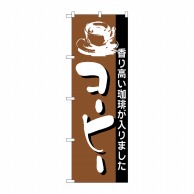 香り高い珈琲が入りました

コーヒー